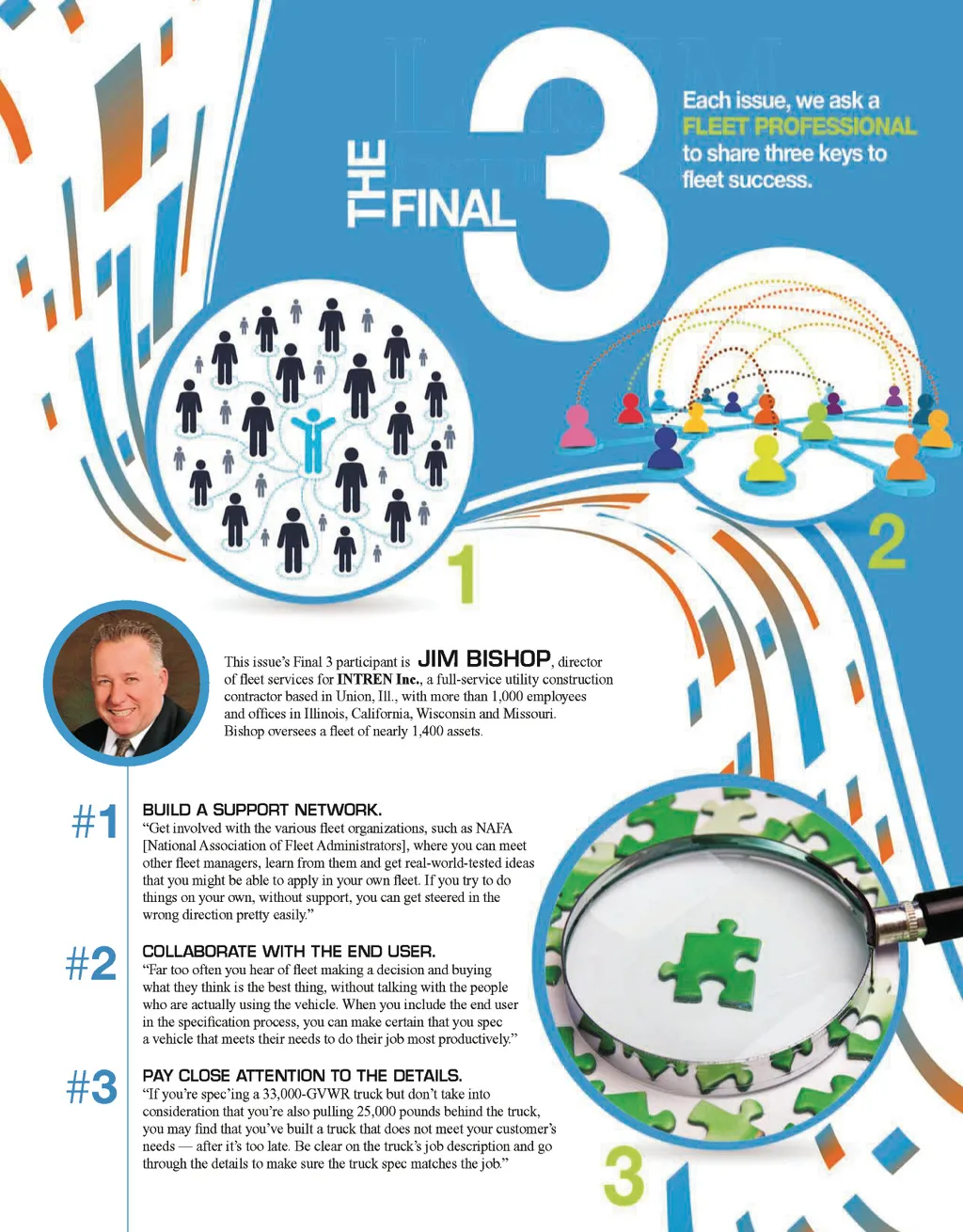 THE FINAL 3

Each issue, we ask a FLEET PROFESSIONAL to share three keys to fleet success.

1

2

This issue's Final 3 participant is JIM BISHOP, director of fleet services for INTREN Inc., a full-service utility construction contractor based in Union, Ill., with more than 1,000 employees and offices in Illinois, California, Wisconsin and Missouri. Bishop oversees a fleet of nearly 1,400 assets.

#1 BUILD A SUPPORT NETWORK.
"Get involved with the various fleet organizations, such as NAFA [National Association of Fleet Administrators], where you can meet other fleet managers, learn from them and get real-world-tested ideas that you might be able to apply in your own fleet. If you try to do things on your own, without support, you can get steered in the wrong direction pretty easily."

#2 COLLABORATE WITH THE END USER.
"Far too often you hear of fleet making a decision and buying what they think is the best thing, without talking with the people who are actually using the vehicle. When you include the end user in the specification process, you can make certain that you spec a vehicle that meets their needs to do their job most productively."

#3 PAY CLOSE ATTENTION TO THE DETAILS.
"If you're spec'ing a 33,000-GVWR truck but don't take into consideration that you're also pulling 25,000 pounds behind the truck, you may find that you've built a truck that does not meet your customer's needs — after it's too late. Be clear on the truck's job description and go through the details to make sure the truck spec matches the job."

3